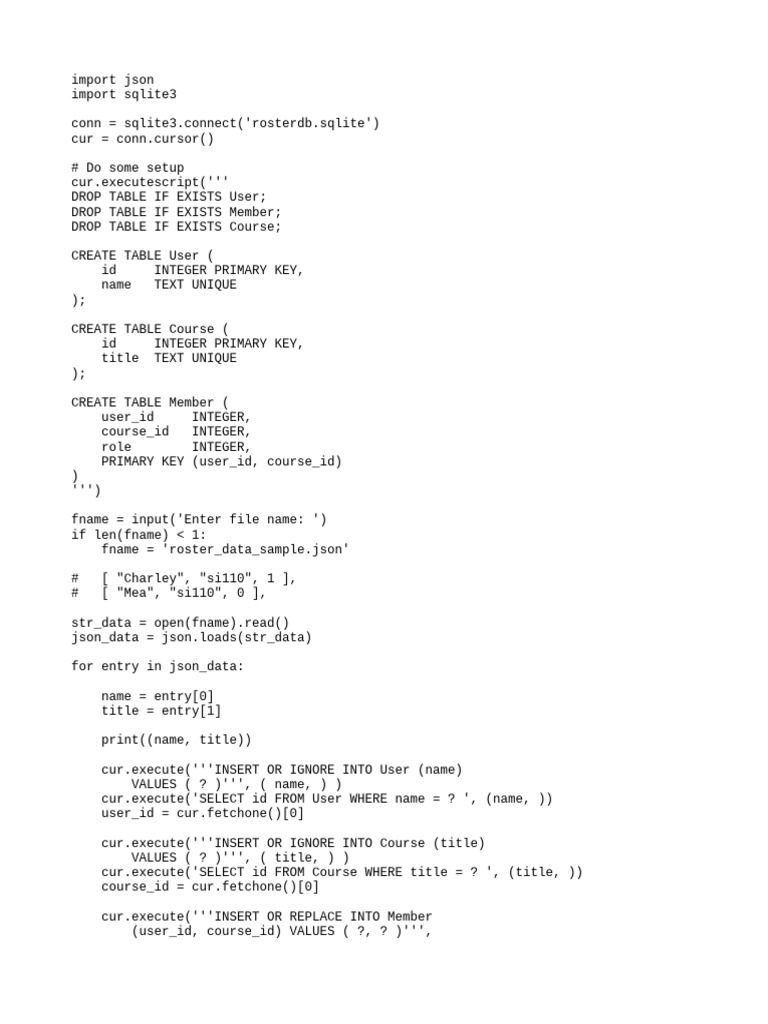 import json
import sqlite3

conn = sqlite3.connect('rosterdb.sqlite')
cur = conn.cursor()

# Do some setup
cur.executescript('''
DROP TABLE IF EXISTS User;
DROP TABLE IF EXISTS Member;
DROP TABLE IF EXISTS Course;

CREATE TABLE User (
    id     INTEGER PRIMARY KEY,
    name   TEXT UNIQUE
);

CREATE TABLE Course (
    id     INTEGER PRIMARY KEY,
    title  TEXT UNIQUE
);

CREATE TABLE Member (
    user_id     INTEGER,
    course_id   INTEGER,
    role        INTEGER,
    PRIMARY KEY (user_id, course_id)
)
''')

fname = input('Enter file name: ')
if len(fname) < 1:
    fname = 'roster_data_sample.json'

#   [ "Charley", "si110", 1 ],
#   [ "Mea", "si110", 0 ],

str_data = open(fname).read()
json_data = json.loads(str_data)

for entry in json_data:

    name = entry[0]
    title = entry[1]

    print((name, title))

    cur.execute('''INSERT OR IGNORE INTO User (name)
        VALUES ( ? )''', ( name, ) )
    cur.execute('SELECT id FROM User WHERE name = ? ', (name, ))
    user_id = cur.fetchone()[0]

    cur.execute('''INSERT OR IGNORE INTO Course (title)
        VALUES ( ? )''', ( title, ) )
    cur.execute('SELECT id FROM Course WHERE title = ? ', (title, ))
    course_id = cur.fetchone()[0]

    cur.execute('''INSERT OR REPLACE INTO Member
        (user_id, course_id) VALUES ( ?, ? )''',